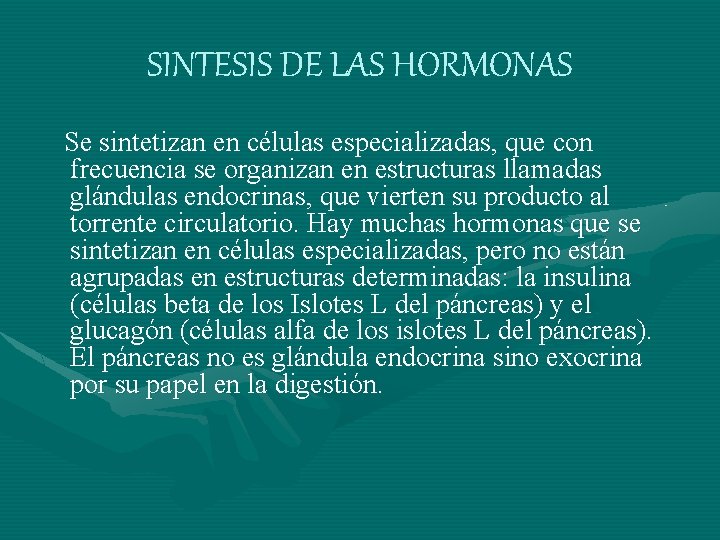 SINTESIS DE LAS HORMONAS

Se sintetizan en células especializadas, que con frecuencia se organizan en estructuras llamadas glándulas endocrinas, que vierten su producto al torrente circulatorio. Hay muchas hormonas que se sintetizan en células especializadas, pero no están agrupadas en estructuras determinadas: la insulina (células beta de los Islotes L del páncreas) y el glucagón (células alfa de los islotes L del páncreas). El páncreas no es glándula endocrina sino exocrina por su papel en la digestión.